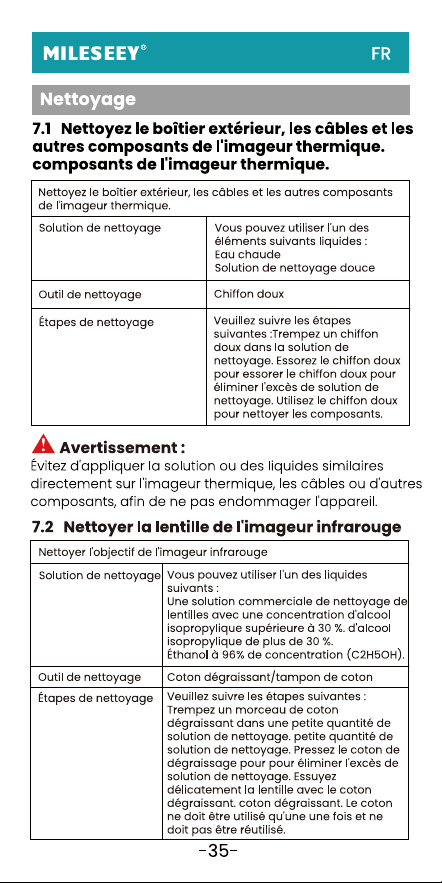 MILESEEY®

FR

Nettoyage

7.1 Nettoyez le boîtier extérieur, les câbles et les autres composants de l'imageur thermique. composants de l'imageur thermique.

| Nettoyez le boîtier extérieur, les câbles et les autres composants de l'imageur thermique. | |
|---|---|
| Solution de nettoyage | Vous pouvez utiliser l'un des éléments suivants liquides : Eau chaude Solution de nettoyage douce |
| Outil de nettoyage | Chiffon doux |
| Étapes de nettoyage | Veuillez suivre les étapes suivantes :Trempez un chiffon doux dans la solution de nettoyage. Essorez le chiffon doux pour essorer le chiffon doux pour éliminer l'excès de solution de nettoyage. Utilisez le chiffon doux pour nettoyer les composants. |

Avertissement :

Évitez d'appliquer la solution ou des liquides similaires directement sur l'imageur thermique, les câbles ou d'autres composants, afin de ne pas endommager l'appareil.

7.2 Nettoyer la lentille de l'imageur infrarouge

| Nettoyer l'objectif de l'imageur infrarouge | |
|---|---|
| Solution de nettoyage | Vous pouvez utiliser l'un des liquides suivants : Une solution commerciale de nettoyage de lentilles avec une concentration d'alcool isopropylique supérieure à 30 %. d'alcool isopropylique de plus de 30 %. Éthanol à 96% de concentration (C2H5OH). |
| Outil de nettoyage | Coton dégraissant/tampon de coton |
| Étapes de nettoyage | Veuillez suivre les étapes suivantes : Trempez un morceau de coton dégraissant dans une petite quantité de solution de nettoyage. petite quantité de solution de nettoyage. Pressez le coton de dégraissage pour pour éliminer l'excès de solution de nettoyage. Essuyez délicatement la lentille avec le coton dégraissant. coton dégraissant. Le coton ne doit être utilisé qu'une une fois et ne doit pas être réutilisé. |

-35-